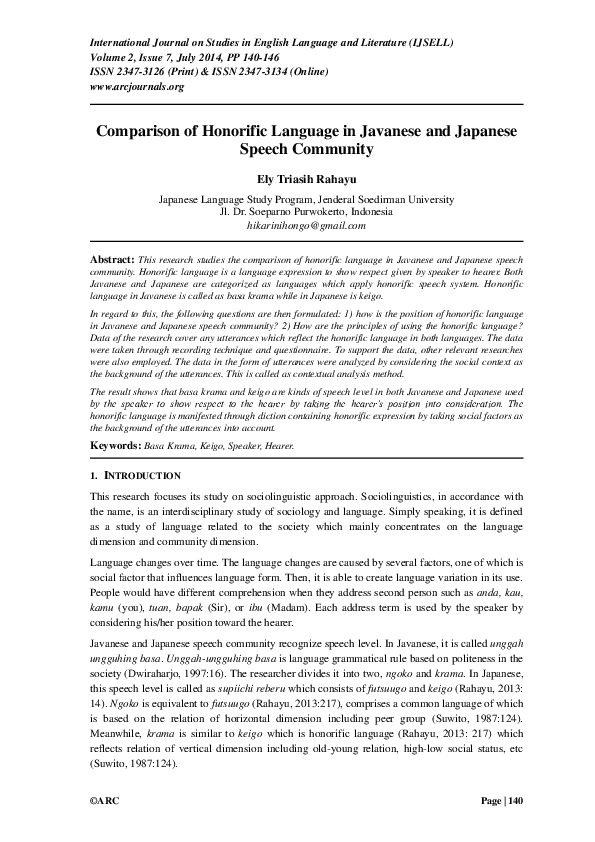 International Journal on Studies in English Language and Literature (IJSELL)
Volume 2, Issue 7, July 2014, PP 140-146
ISSN 2347-3126 (Print) & ISSN 2347-3134 (Online)
www.arcjournals.org

Comparison of Honorific Language in Javanese and Japanese Speech Community

Ely Triasih Rahayu

Japanese Language Study Program, Jenderal Soedirman University
Jl. Dr. Soeparno Purwokerto, Indonesia
hikarinihongo@gmail.com

Abstract: This research studies the comparison of honorific language in Javanese and Japanese speech community. Honorific language is a language expression to show respect given by speaker to hearer. Both Javanese and Japanese are categorized as languages which apply honorific speech system. Honorific language in Javanese is called as basa krama while in Japanese is keigo.

In regard to this, the following questions are then formulated: 1) how is the position of honorific language in Javanese and Japanese speech community? 2) How are the principles of using the honorific language? Data of the research cover any utterances which reflect the honorific language in both languages. The data were taken through recording technique and questionnaire. To support the data, other relevant researches were also employed. The data in the form of utterances were analyzed by considering the social context as the background of the utterances. This is called as contextual analysis method.

The result shows that basa krama and keigo are kinds of speech level in both Javanese and Japanese used by the speaker to show respect to the hearer by taking the hearer's position into consideration. The honorific language is manifested through diction containing honorific expression by taking social factors as the background of the utterances into account.

Keywords: Basa Krama, Keigo, Speaker, Hearer.

1. INTRODUCTION

This research focuses its study on sociolinguistic approach. Sociolinguistics, in accordance with the name, is an interdisciplinary study of sociology and language. Simply speaking, it is defined as a study of language related to the society which mainly concentrates on the language dimension and community dimension.

Language changes over time. The language changes are caused by several factors, one of which is social factor that influences language form. Then, it is able to create language variation in its use. People would have different comprehension when they address second person such as anda, kau, kamu (you), tuan, bapak (Sir), or ibu (Madam). Each address term is used by the speaker by considering his/her position toward the hearer.

Javanese and Japanese speech community recognize speech level. In Javanese, it is called unggah ungguhing basa. Unggah-ungguhing basa is language grammatical rule based on politeness in the society (Dwiraharjo, 1997:16). The researcher divides it into two, ngoko and krama. In Japanese, this speech level is called as supiichi reberu which consists of futsuugo and keigo (Rahayu, 2013: 14). Ngoko is equivalent to futsuugo (Rahayu, 2013:217), comprises a common language of which is based on the relation of horizontal dimension including peer group (Suwito, 1987:124). Meanwhile, krama is similar to keigo which is honorific language (Rahayu, 2013: 217) which reflects relation of vertical dimension including old-young relation, high-low social status, etc (Suwito, 1987:124).

©ARC                                                                                                    Page | 140